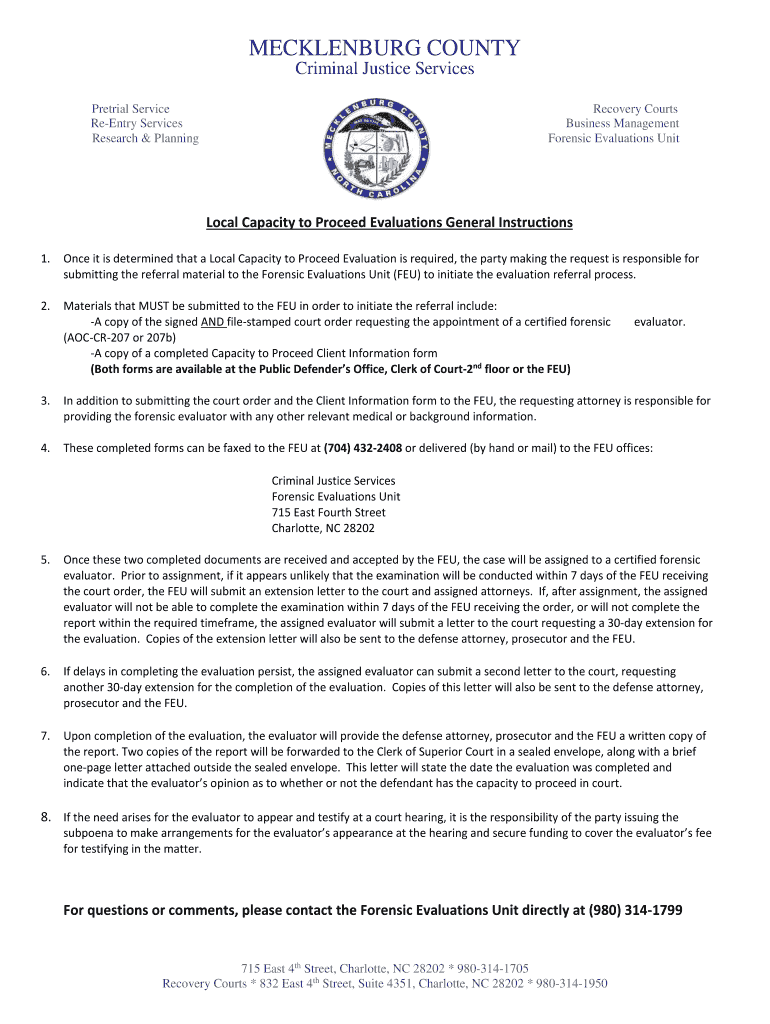 MECKLENBURG COUNTY
Criminal Justice Services

Pretrial Service
Re-Entry Services
Research & Planning

MECKLENBURG COUNTY NORTH CAROLINA

Recovery Courts
Business Management
Forensic Evaluations Unit

Local Capacity to Proceed Evaluations General Instructions

1. Once it is determined that a Local Capacity to Proceed Evaluation is required, the party making the request is responsible for submitting the referral material to the Forensic Evaluations Unit (FEU) to initiate the evaluation referral process.

2. Materials that MUST be submitted to the FEU in order to initiate the referral include:
-A copy of the signed AND file-stamped court order requesting the appointment of a certified forensic evaluator. (AOC-CR-207 or 207b)
-A copy of a completed Capacity to Proceed Client Information form
(Both forms are available at the Public Defender's Office, Clerk of Court-2$^{nd}$ floor or the FEU)

3. In addition to submitting the court order and the Client Information form to the FEU, the requesting attorney is responsible for providing the forensic evaluator with any other relevant medical or background information.

4. These completed forms can be faxed to the FEU at (704) 432-2408 or delivered (by hand or mail) to the FEU offices:

Criminal Justice Services
Forensic Evaluations Unit
715 East Fourth Street
Charlotte, NC 28202

5. Once these two completed documents are received and accepted by the FEU, the case will be assigned to a certified forensic evaluator. Prior to assignment, if it appears unlikely that the examination will be conducted within 7 days of the FEU receiving the court order, the FEU will submit an extension letter to the court and assigned attorneys. If, after assignment, the assigned evaluator will not be able to complete the examination within 7 days of the FEU receiving the order, or will not complete the report within the required timeframe, the assigned evaluator will submit a letter to the court requesting a 30-day extension for the evaluation. Copies of the extension letter will also be sent to the defense attorney, prosecutor and the FEU.

6. If delays in completing the evaluation persist, the assigned evaluator can submit a second letter to the court, requesting another 30-day extension for the completion of the evaluation. Copies of this letter will also be sent to the defense attorney, prosecutor and the FEU.

7. Upon completion of the evaluation, the evaluator will provide the defense attorney, prosecutor and the FEU a written copy of the report. Two copies of the report will be forwarded to the Clerk of Superior Court in a sealed envelope, along with a brief one-page letter attached outside the sealed envelope. This letter will state the date the evaluation was completed and indicate that the evaluator's opinion as to whether or not the defendant has the capacity to proceed in court.

8. If the need arises for the evaluator to appear and testify at a court hearing, it is the responsibility of the party issuing the subpoena to make arrangements for the evaluator's appearance at the hearing and secure funding to cover the evaluator's fee for testifying in the matter.

For questions or comments, please contact the Forensic Evaluations Unit directly at (980) 314-1799

715 East 4$^{th}$ Street, Charlotte, NC 28202 * 980-314-1705
Recovery Courts * 832 East 4$^{th}$ Street, Suite 4351, Charlotte, NC 28202 * 980-314-1950